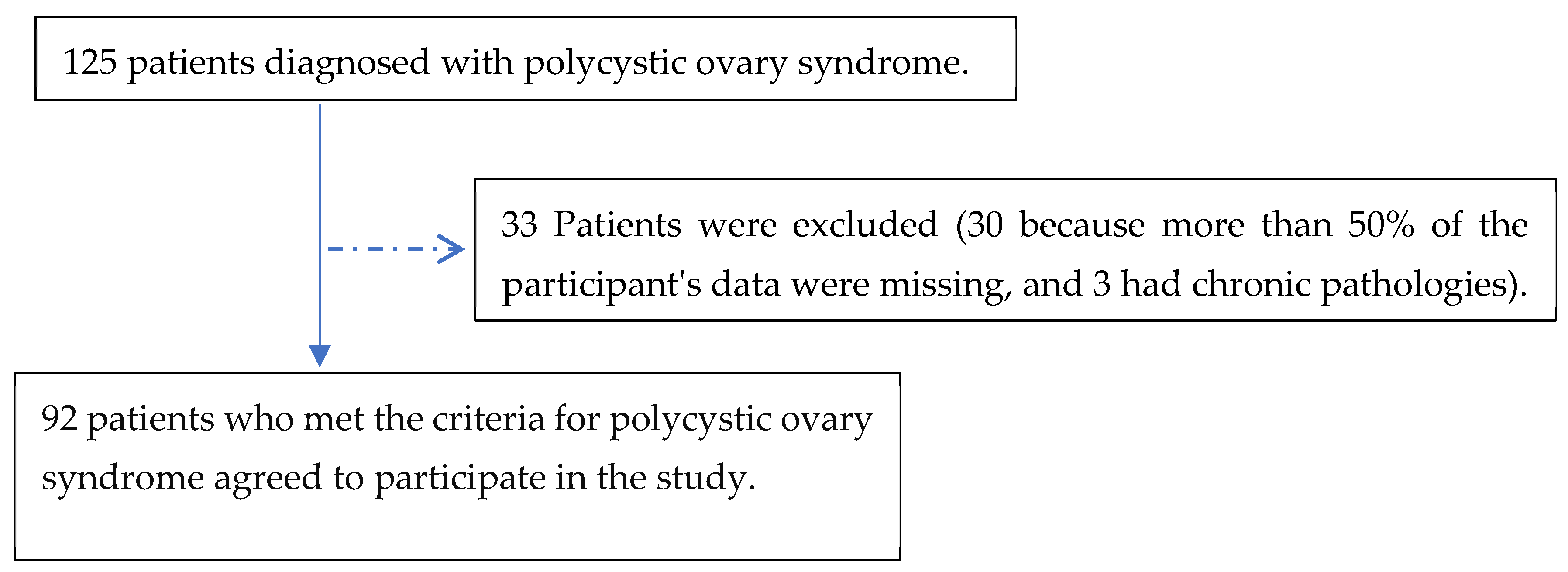 125 patients diagnosed with polycystic ovary syndrome.

33 Patients were excluded (30 because more than 50% of the participant's data were missing, and 3 had chronic pathologies).

92 patients who met the criteria for polycystic ovary syndrome agreed to participate in the study.